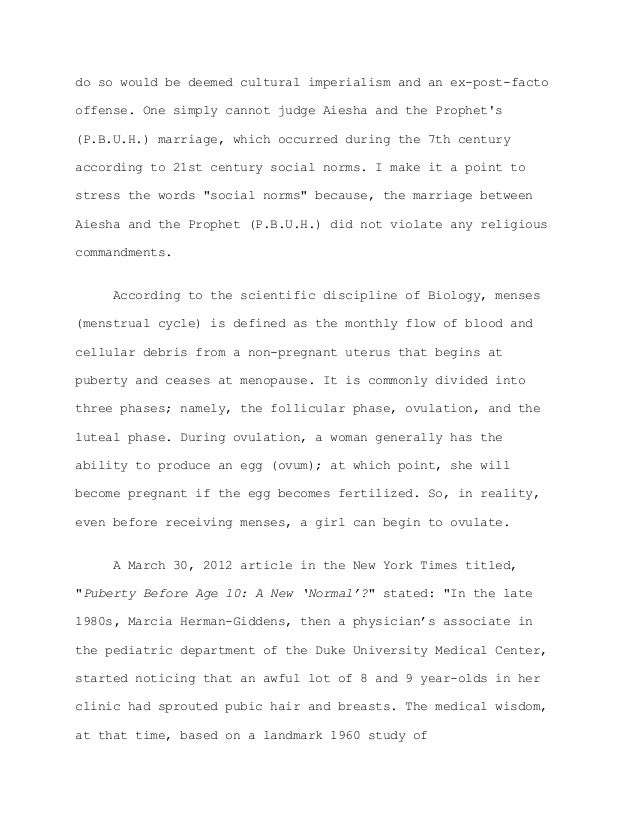 do so would be deemed cultural imperialism and an ex-post-facto offense. One simply cannot judge Aiesha and the Prophet's (P.B.U.H.) marriage, which occurred during the 7th century according to 21st century social norms. I make it a point to stress the words "social norms" because, the marriage between Aiesha and the Prophet (P.B.U.H.) did not violate any religious commandments.

According to the scientific discipline of Biology, menses (menstrual cycle) is defined as the monthly flow of blood and cellular debris from a non-pregnant uterus that begins at puberty and ceases at menopause. It is commonly divided into three phases; namely, the follicular phase, ovulation, and the luteal phase. During ovulation, a woman generally has the ability to produce an egg (ovum); at which point, she will become pregnant if the egg becomes fertilized. So, in reality, even before receiving menses, a girl can begin to ovulate.

A March 30, 2012 article in the New York Times titled, "Puberty Before Age 10: A New 'Normal'?" stated: "In the late 1980s, Marcia Herman-Giddens, then a physician's associate in the pediatric department of the Duke University Medical Center, started noticing that an awful lot of 8 and 9 year-olds in her clinic had sprouted pubic hair and breasts. The medical wisdom, at that time, based on a landmark 1960 study of